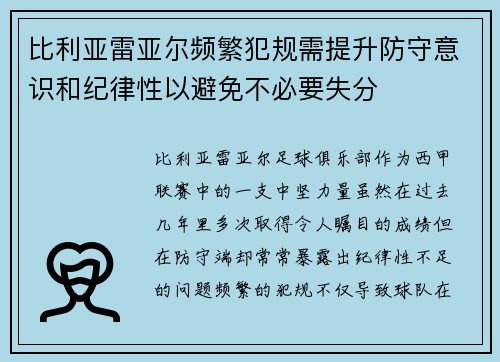 比利亚雷亚尔频繁犯规需提升防守意识和纪律性以避免不必要失分

比利亚雷亚尔足球俱乐部作为西甲联赛中的一支中坚力量虽然在过去几年里多次取得令人瞩目的成绩但在防守端却常常暴露出纪律性不足的问题频繁的犯规不仅导致球队在